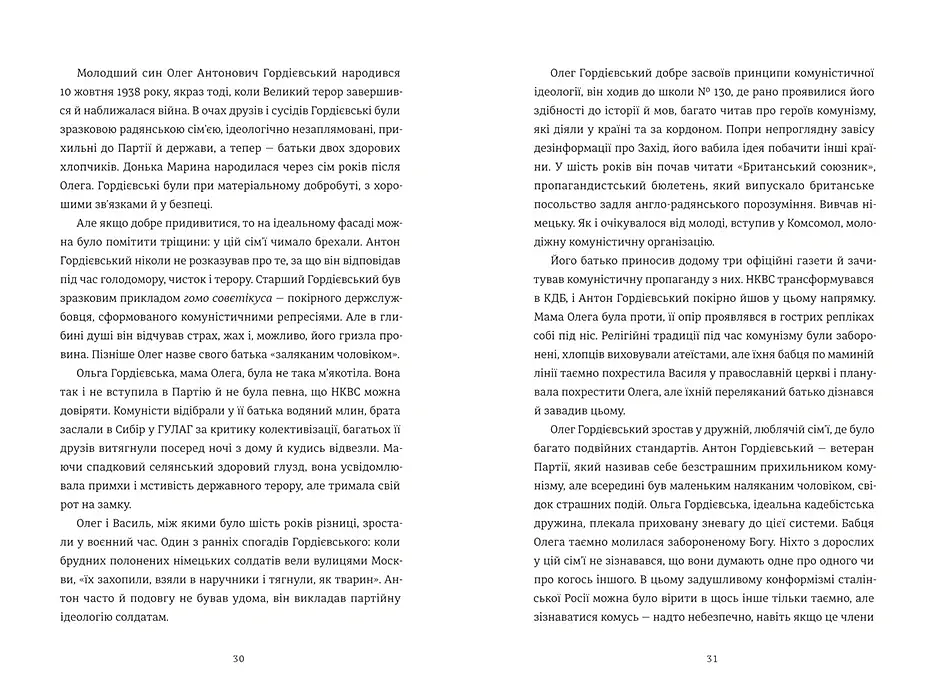 Молодший син Олег Антонович Гордієвський народився 10 жовтня 1938 року, якраз тоді, коли Великий терор завершився й наближалася війна. В очах друзів і сусідів Гордієвські були зразковою радянською сім'єю, ідеологічно незаплямовані, прихильні до Партії й держави, а тепер — батьки двох здорових хлопчиків. Донька Марина народилася через сім років після Олега. Гордієвські були при матеріальному добробуті, з хорошими зв'язками й у безпеці.

Але якщо добре придивитися, то на ідеальному фасаді можна було помітити тріщини: у цій сім'ї чимало брехали. Антон Гордієвський ніколи не розказував про те, за що він відповідав під час голодомору, чисток і терору. Старший Гордієвський був зразковим прикладом гомо совєтікуса — покірного держслужбовця, сформованого комуністичними репресіями. Але в глибині душі він відчував страх, жах і, можливо, його гризла провина. Пізніше Олег назве свого батька «заляканим чоловіком».

Ольга Гордієвська, мама Олега, була не така м'якотіла. Вона так і не вступила в Партію й не була певна, що НКВС можна довіряти. Комуністи відібрали у її батька водяний млин, брата заслали в Сибір у ГУЛАГ за критику колективізації, багатьох її друзів витягнули посеред ночі з дому й кудись відвезли. Маючи спадковий селянський здоровий глузд, вона усвідомлювала примхи і мстивість державного терору, але тримала свій рот на замку.

Олег і Василь, між якими було шість років різниці, зростали у воєнний час. Один з ранніх спогадів Гордієвського: коли брудних полонених німецьких солдатів вели вулицями Москви, «їх захопили, взяли в наручники і тягнули, як тварин». Антон часто й подовгу не бував удома, він викладав партійну ідеологію солдатам.

30

Олег Гордієвський добре засвоїв принципи комуністичної ідеології, він ходив до школи № 130, де рано проявилися його здібності до історії й мов, багато читав про героїв комунізму, які діяли у країні та за кордоном. Попри непроглядну завісу дезінформації про Захід, його вабила ідея побачити інші країни. У шість років він почав читати «Британський союзник», пропагандистський бюлетень, який випускало британське посольство задля англо-радянського порозуміння. Вивчав німецьку. Як і очікувалося від молоді, вступив у Комсомол, молодіжну комуністичну організацію.

Його батько приносив додому три офіційні газети й зачитував комуністичну пропаганду з них. НКВС трансформувався в КДБ, і Антон Гордієвський покірно йшов у цьому напрямку. Мама Олега була проти, її опір проявлявся в гострих репліках собі під ніс. Релігійні традиції під час комунізму були заборонені, хлопців виховували атеїстами, але їхня бабця по маминій лінії таємно похрестила Василя у православній церкві і планувала похрестити Олега, але їхній переляканий батько дізнався й завадив цьому.

Олег Гордієвський зростав у дружній, люблячій сім'ї, де було багато подвійних стандартів. Антон Гордієвський — ветеран Партії, який називав себе безстрашним прихильником комунізму, але всередині був маленьким наляканим чоловіком, свідок страшних подій. Ольга Гордієвська, ідеальна кадебістська дружина, плекала приховану зневагу до цієї системи. Бабця Олега таємно молилася забороненому Богу. Ніхто з дорослих у цій сім'ї не зізнавався, що вони думають одне про одного чи про когось іншого. В цьому задушливому конформізмі сталінської Росії можна було вірити в щось інше тільки таємно, але зізнаватися комусь — надто небезпечно, навіть якщо це члени

31